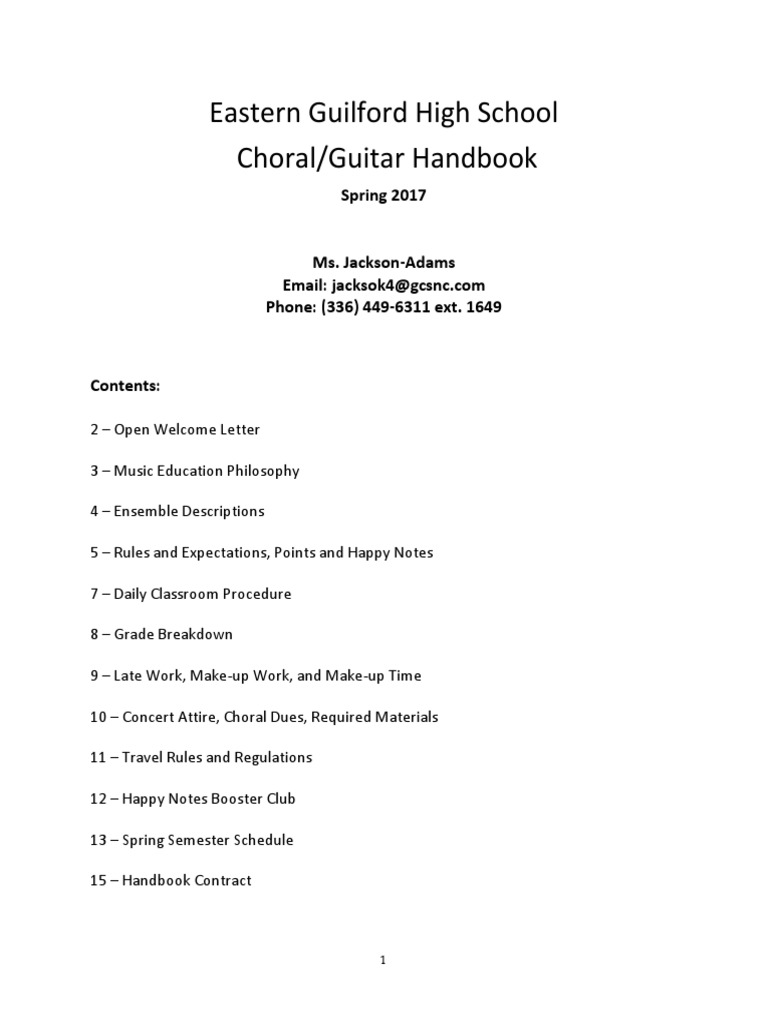 Eastern Guilford High School
Choral/Guitar Handbook

Spring 2017

Ms. Jackson-Adams
Email: jacksok4@gcsnc.com
Phone: (336) 449-6311 ext. 1649

Contents:

2 – Open Welcome Letter

3 – Music Education Philosophy

4 – Ensemble Descriptions

5 – Rules and Expectations, Points and Happy Notes

7 – Daily Classroom Procedure

8 – Grade Breakdown

9 – Late Work, Make-up Work, and Make-up Time

10 – Concert Attire, Choral Dues, Required Materials

11 – Travel Rules and Regulations

12 – Happy Notes Booster Club

13 – Spring Semester Schedule

15 – Handbook Contract

1